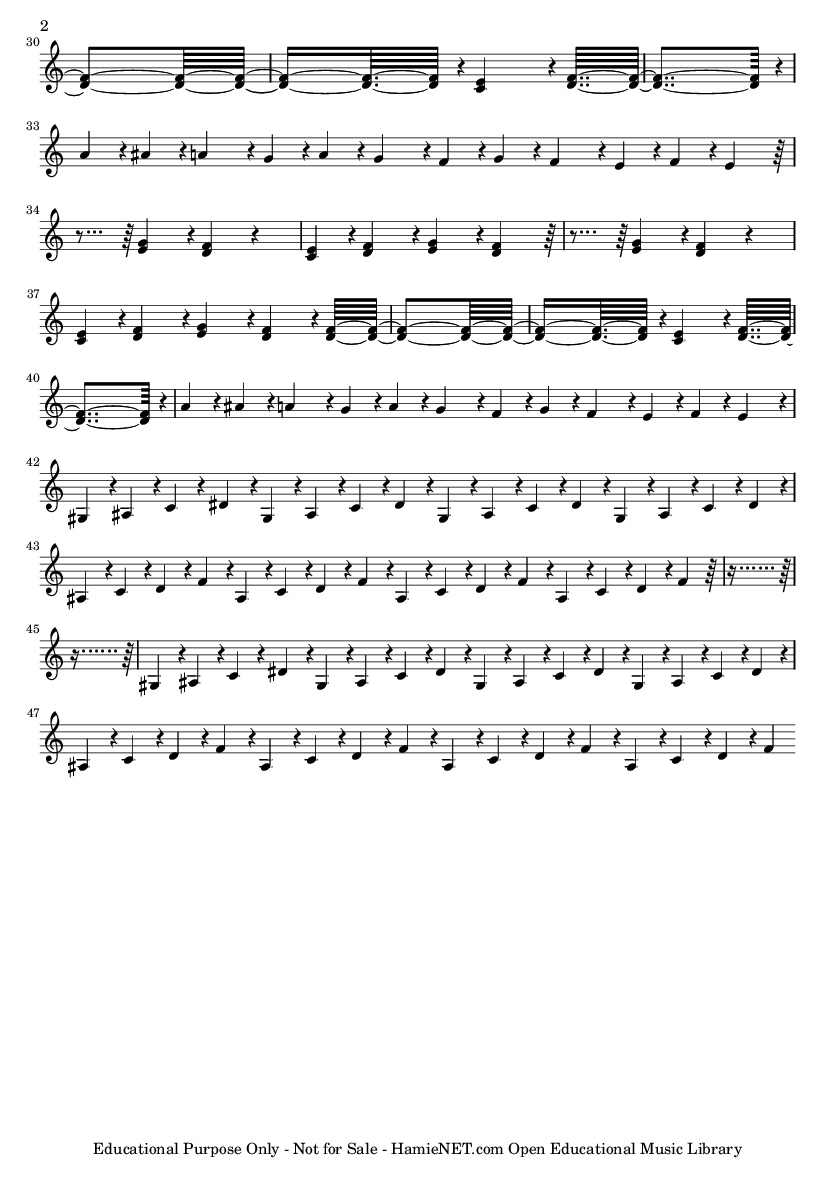 2

30

33

34

37

40

42

43

45

47

Educational Purpose Only - Not for Sale - HamieNET.com Open Educational Music Library